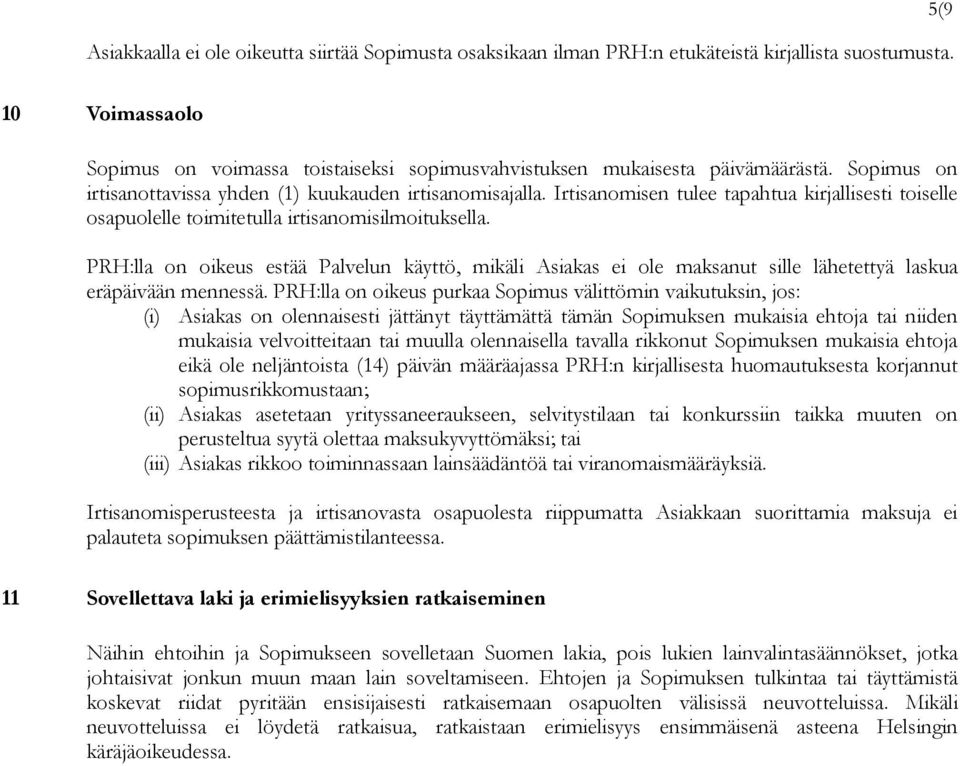 5(9

Asiakkaalla ei ole oikeutta siirtää Sopimusta osaksikaan ilman PRH:n etukäteistä kirjallista suostumusta.

10 Voimassaolo

Sopimus on voimassa toistaiseksi sopimusvahvistuksen mukaisesta päivämäärästä. Sopimus on irtisanottavissa yhden (1) kuukauden irtisanomisajalla. Irtisanomisen tulee tapahtua kirjallisesti toiselle osapuolelle toimitetulla irtisanomisilmoituksella.

PRH:lla on oikeus estää Palvelun käyttö, mikäli Asiakas ei ole maksanut sille lähetettyä laskua eräpäivään mennessä. PRH:lla on oikeus purkaa Sopimus välittömin vaikutuksin, jos:
(i) Asiakas on olennaisesti jättänyt täyttämättä tämän Sopimuksen mukaisia ehtoja tai niiden mukaisia velvoitteitaan tai muulla olennaisella tavalla rikkonut Sopimuksen mukaisia ehtoja eikä ole neljäntoista (14) päivän määräajassa PRH:n kirjallisesta huomautuksesta korjannut sopimusrikkomustaan;
(ii) Asiakas asetetaan yrityssaneeraukseen, selvitystilaan tai konkurssiin taikka muuten on perusteltua syytä olettaa maksukyvyttömäksi; tai
(iii) Asiakas rikkoo toiminnassaan lainsäädäntöä tai viranomaismääräyksiä.

Irtisanomisperusteesta ja irtisanovasta osapuolesta riippumatta Asiakkaan suorittamia maksuja ei palauteta sopimuksen päättämistilanteessa.

11 Sovellettava laki ja erimielisyyksien ratkaiseminen

Näihin ehtoihin ja Sopimukseen sovelletaan Suomen lakia, pois lukien lainvalintasäännökset, jotka johtaisivat jonkun muun maan lain soveltamiseen. Ehtojen ja Sopimuksen tulkintaa tai täyttämistä koskevat riidat pyritään ensisijaisesti ratkaisemaan osapuolten välisissä neuvotteluissa. Mikäli neuvotteluissa ei löydetä ratkaisua, ratkaistaan erimielisyys ensimmäisenä asteena Helsingin käräjäoikeudessa.